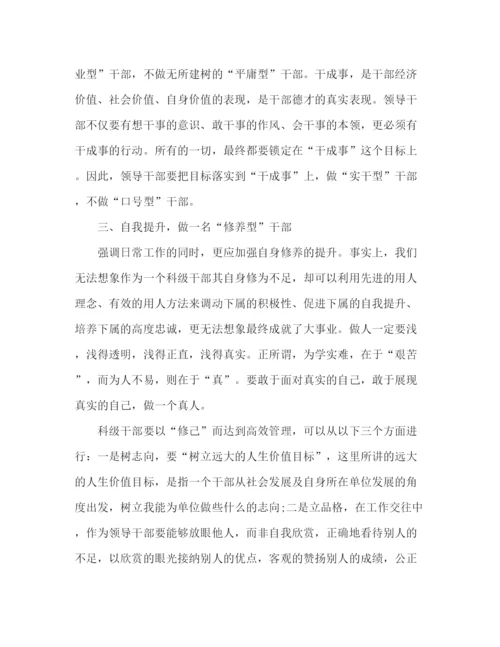 业型”干部，不做无所建树的“平庸型”干部。干成事，是干部经济价值、社会价值、自身价值的表现，是干部德才的真实表现。领导干部不仅要有想干事的意识、敢干事的作风、会干事的本领，更必须有干成事的行动。所有的一切，最终都要锁定在“干成事”这个目标上。因此，领导干部要把目标落实到“干成事”上，做“实干型”干部，不做“口号型”干部。

三、自我提升，做一名“修养型”干部

强调日常工作的同时，更应加强自身修养的提升。事实上，我们无法想象作为一个科级干部其自身修为不足，却可以利用先进的用人理念、有效的用人方法来调动下属的积极性、促进下属的自我提升、培养下属的高度忠诚，更无法想象最终成就了大事业。做人一定要浅，浅得透明，浅得正直，浅得真实。正所谓，为学实难，在于“艰苦”，而为人不易，则在于“真”。要敢于面对真实的自己，敢于展现真实的自己，做一个真人。

科级干部要以“修己”而达到高效管理，可以从以下三个方面进行：一是树志向，要“树立远大的人生价值目标”，这里所讲的远大的人生价值目标，是指一个干部从社会发展及自身所在单位发展的角度出发，树立我能为单位做些什么的志向;二是立品格，在工作交往中，作为领导干部要能够放眼他人，而非自我欣赏，正确地看待别人的不足，以欣赏的眼光接纳别人的优点，客观的赞扬别人的成绩，公正